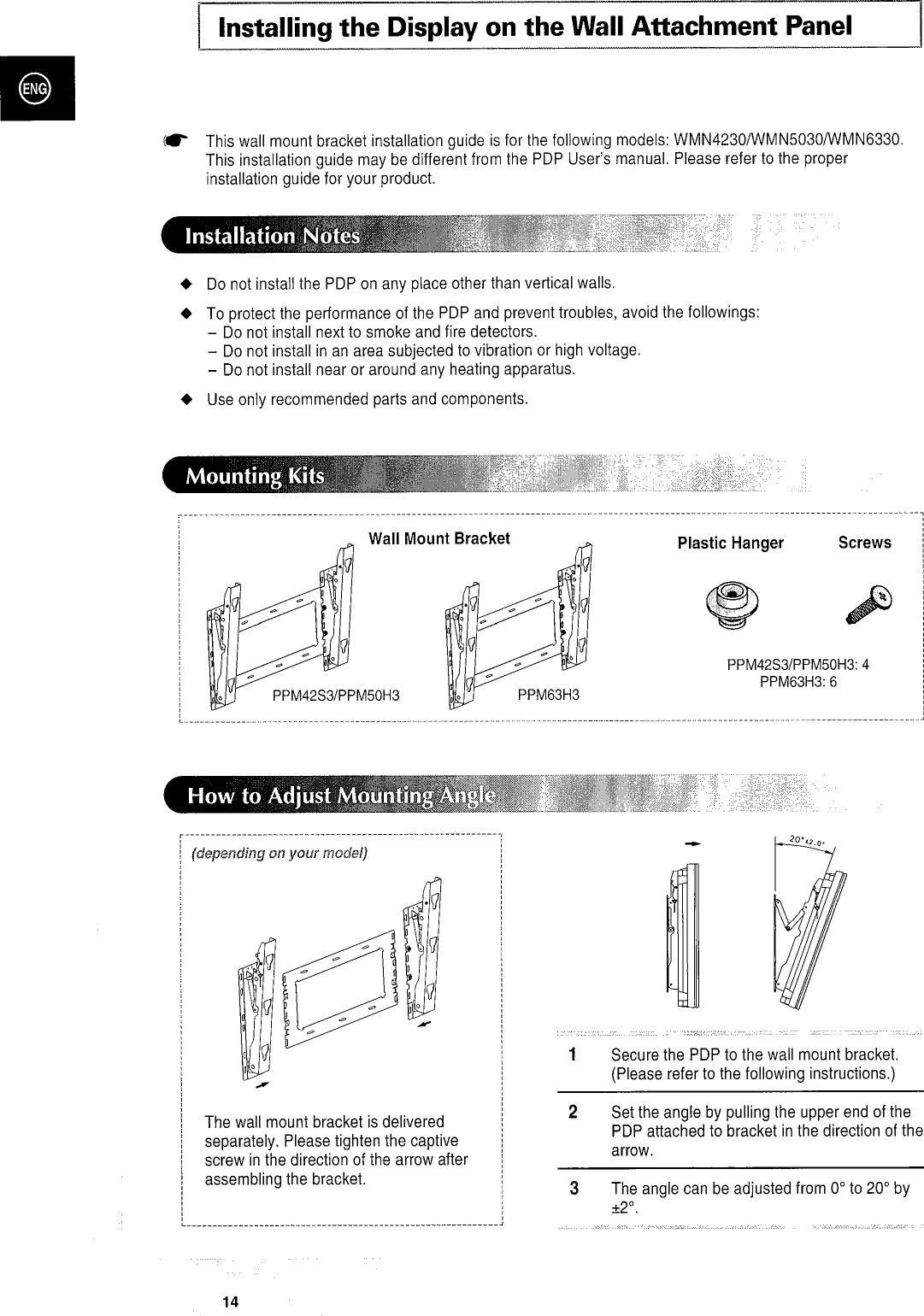 Installing the Display on the Wall Attachment Panel

ENG

This wall mount bracket installation guide is for the following models: WMN4230/WMN5030/WMN6330. This installation guide may be different from the PDP User's manual. Please refer to the proper installation guide for your product.

Installation Notes

◆ Do not install the PDP on any place other than vertical walls.

◆ To protect the performance of the PDP and prevent troubles, avoid the followings:
– Do not install next to smoke and fire detectors.
– Do not install in an area subjected to vibration or high voltage.
– Do not install near or around any heating apparatus.

◆ Use only recommended parts and components.

Mounting Kits

Wall Mount Bracket

PPM42S3/PPM50H3

PPM63H3

Plastic Hanger

Screws

PPM42S3/PPM50H3: 4
PPM63H3: 6

How to Adjust Mounting Angle

(depending on your model)

The wall mount bracket is delivered separately. Please tighten the captive screw in the direction of the arrow after assembling the bracket.

$20°±2.0°$

1 Secure the PDP to the wall mount bracket. (Please refer to the following instructions.)

2 Set the angle by pulling the upper end of the PDP attached to bracket in the direction of the arrow.

3 The angle can be adjusted from 0° to 20° by ±2°.

14